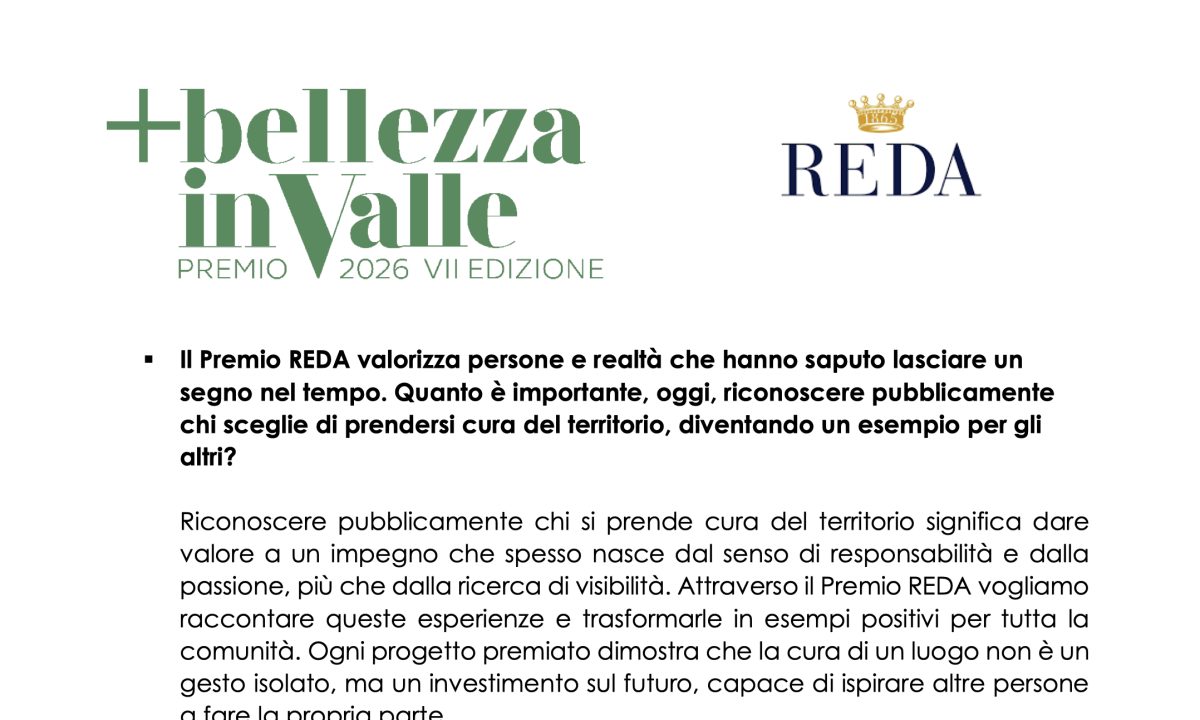 +bellezza inValle
PREMIO 2026 VII EDIZIONE

1865
REDA

▪ Il Premio REDA valorizza persone e realtà che hanno saputo lasciare un segno nel tempo. Quanto è importante, oggi, riconoscere pubblicamente chi sceglie di prendersi cura del territorio, diventando un esempio per gli altri?

Riconoscere pubblicamente chi si prende cura del territorio significa dare valore a un impegno che spesso nasce dal senso di responsabilità e dalla passione, più che dalla ricerca di visibilità. Attraverso il Premio REDA vogliamo raccontare queste esperienze e trasformarle in esempi positivi per tutta la comunità. Ogni progetto premiato dimostra che la cura di un luogo non è un gesto isolato, ma un investimento sul futuro, capace di ispirare altre persone a fare la propria parte.